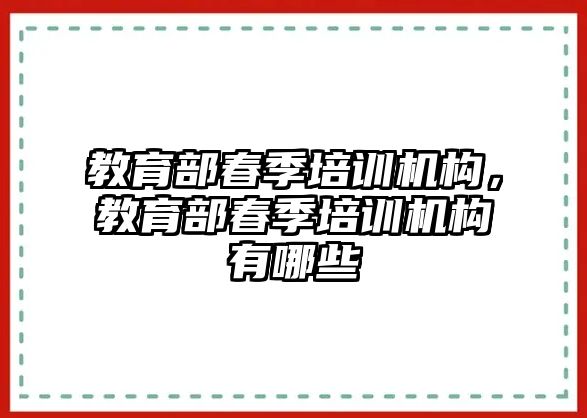 教育部春季培训机构，教育部春季培训机构有哪些